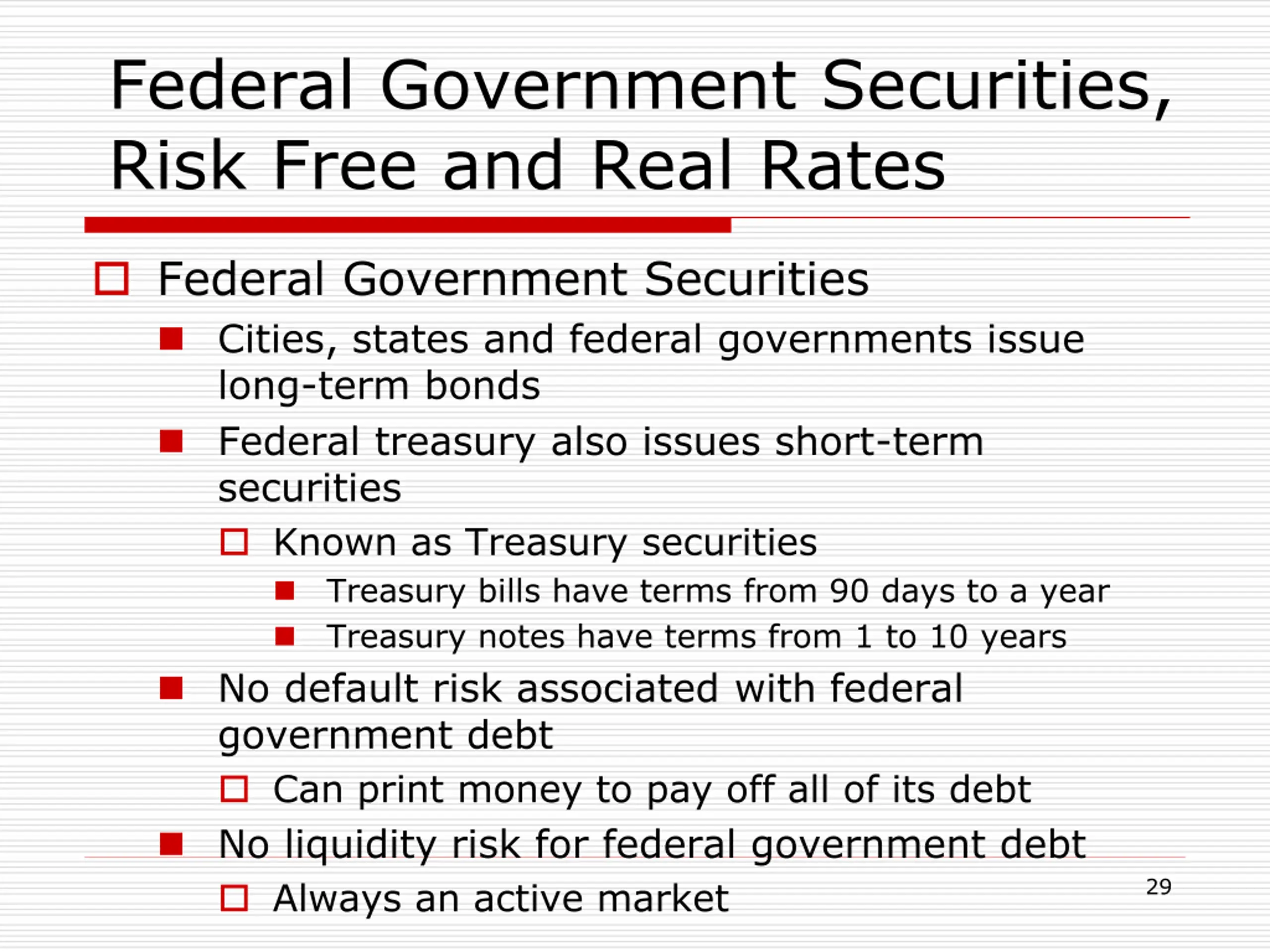 Federal Government Securities, Risk Free and Real Rates

Federal Government Securities

Cities, states and federal governments issue long-term bonds

Federal treasury also issues short-term securities

Known as Treasury securities

Treasury bills have terms from 90 days to a year

Treasury notes have terms from 1 to 10 years

No default risk associated with federal government debt

Can print money to pay off all of its debt

No liquidity risk for federal government debt

Always an active market

29